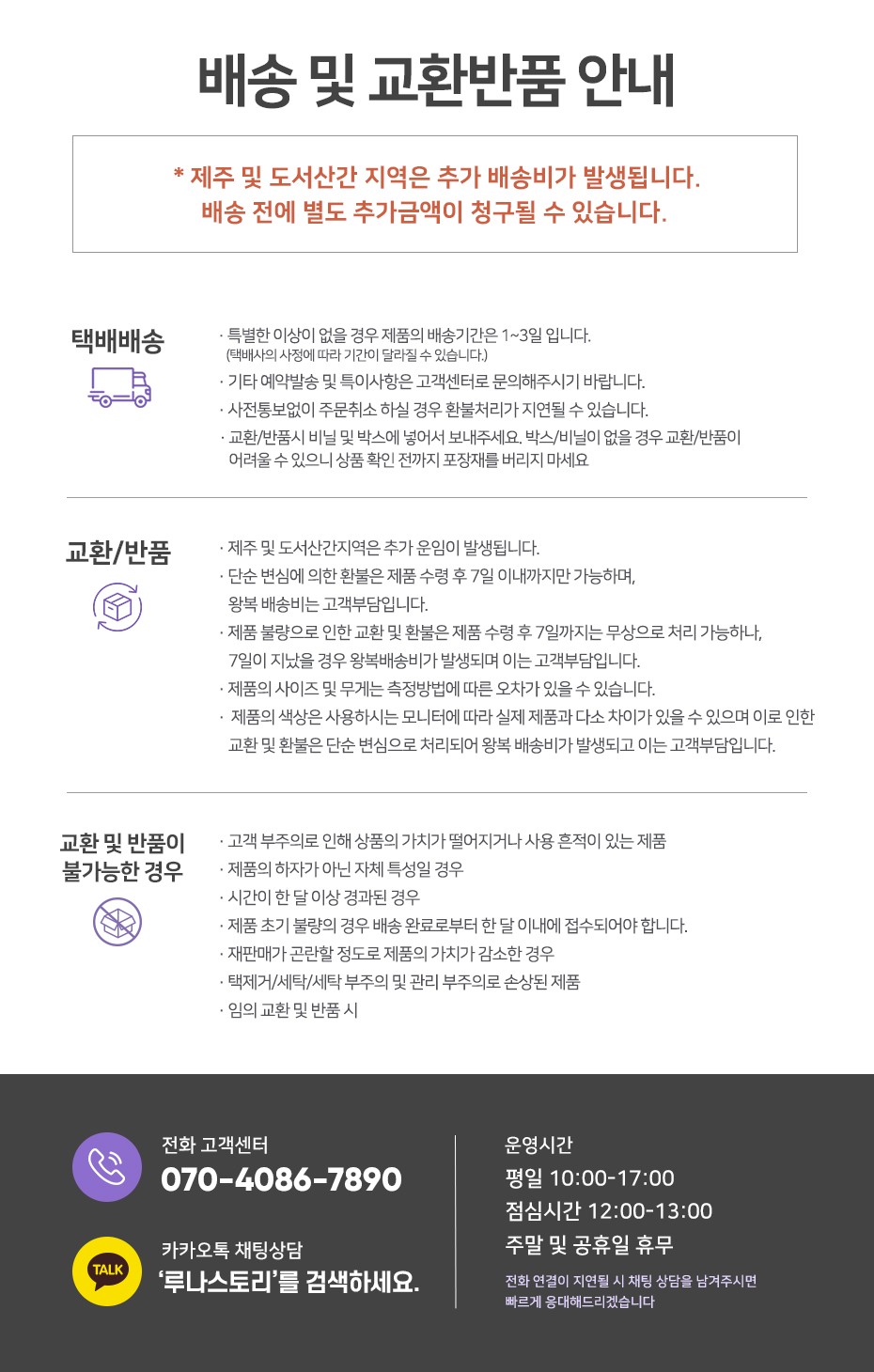 배송 및 교환반품 안내

* 제주 및 도서산간 지역은 추가 배송비가 발생됩니다.
배송 전에 별도 추가금액이 청구될 수 있습니다.

택배배송

· 특별한 이상이 없을 경우 제품의 배송기간은 1~3일 입니다.
(택배사의 사정에 따라 기간이 달라질 수 있습니다.)
· 기타 예약발송 및 특이사항은 고객센터로 문의해주시기 바랍니다.
· 사전통보없이 주문취소 하실 경우 환불처리가 지연될 수 있습니다.
· 교환/반품시 비닐 및 박스에 넣어서 보내주세요. 박스/비닐이 없을 경우 교환/반품이 어려울 수 있으니 상품 확인 전까지 포장재를 버리지 마세요

교환/반품

· 제주 및 도서산간지역은 추가 운임이 발생됩니다.
· 단순 변심에 의한 환불은 제품 수령 후 7일 이내까지만 가능하며, 왕복 배송비는 고객부담입니다.
· 제품 불량으로 인한 교환 및 환불은 제품 수령 후 7일까지는 무상으로 처리 가능하나, 7일이 지났을 경우 왕복배송비가 발생되며 이는 고객부담입니다.
· 제품의 사이즈 및 무게는 측정방법에 따른 오차가 있을 수 있습니다.
· 제품의 색상은 사용하시는 모니터에 따라 실제 제품과 다소 차이가 있을 수 있으며 이로 인한 교환 및 환불은 단순 변심으로 처리되어 왕복 배송비가 발생되고 이는 고객부담입니다.

교환 및 반품이 불가능한 경우

· 고객 부주의로 인해 상품의 가치가 떨어지거나 사용 흔적이 있는 제품
· 제품의 하자가 아닌 자체 특성일 경우
· 시간이 한 달 이상 경과된 경우
· 제품 초기 불량의 경우 배송 완료로부터 한 달 이내에 접수되어야 합니다.
· 재판매가 곤란할 정도로 제품의 가치가 감소한 경우
· 택제거/세탁/세탁 부주의 및 관리 부주의로 손상된 제품
· 임의 교환 및 반품 시

전화 고객센터
070-4086-7890

TALK
카카오톡 채팅상담
'루나스토리'를 검색하세요.

운영시간
평일 10:00-17:00
점심시간 12:00-13:00
주말 및 공휴일 휴무
전화 연결이 지연될 시 채팅 상담을 남겨주시면 빠르게 응대해드리겠습니다